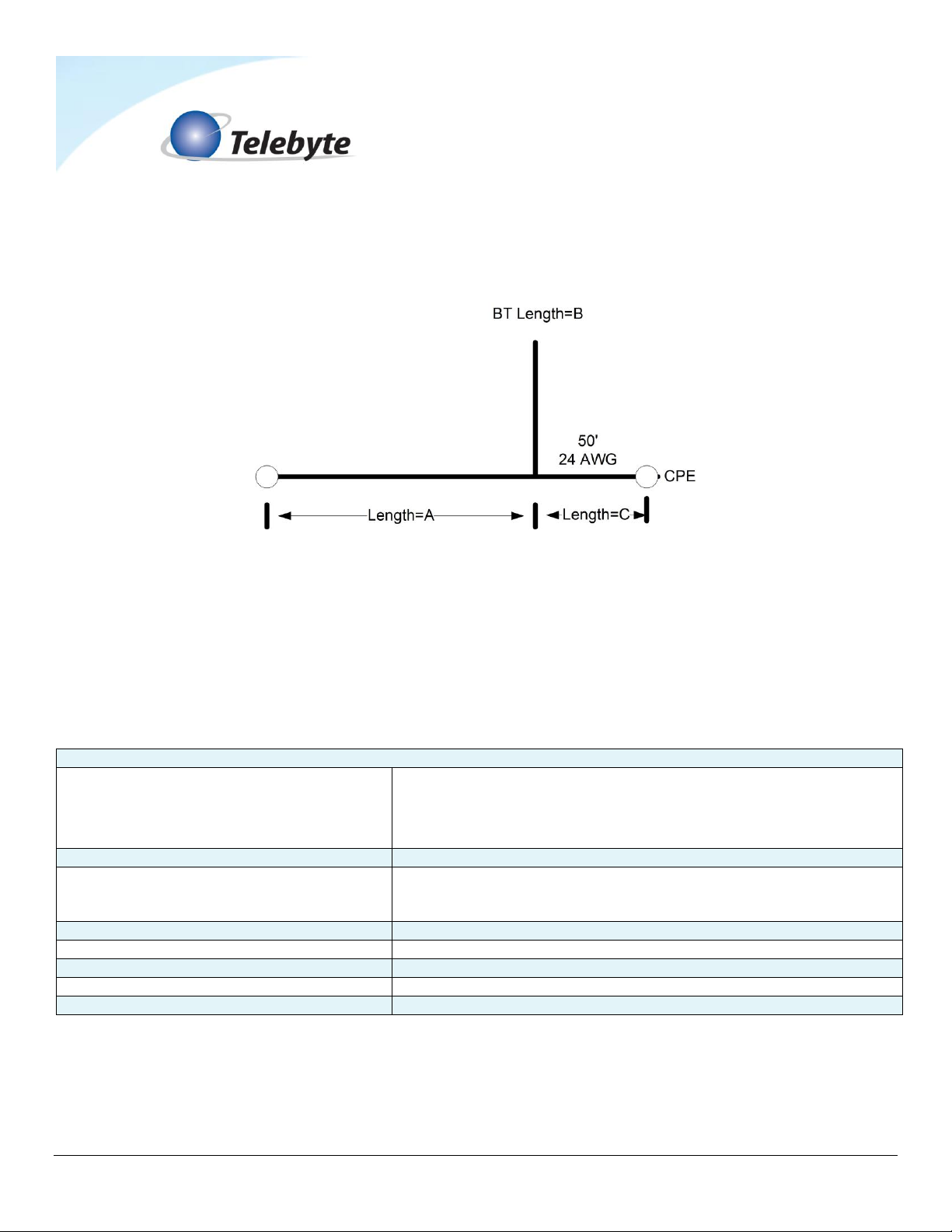 Telebyte

BT Length=B

50'
24 AWG

CPE

Length=A

Length=C